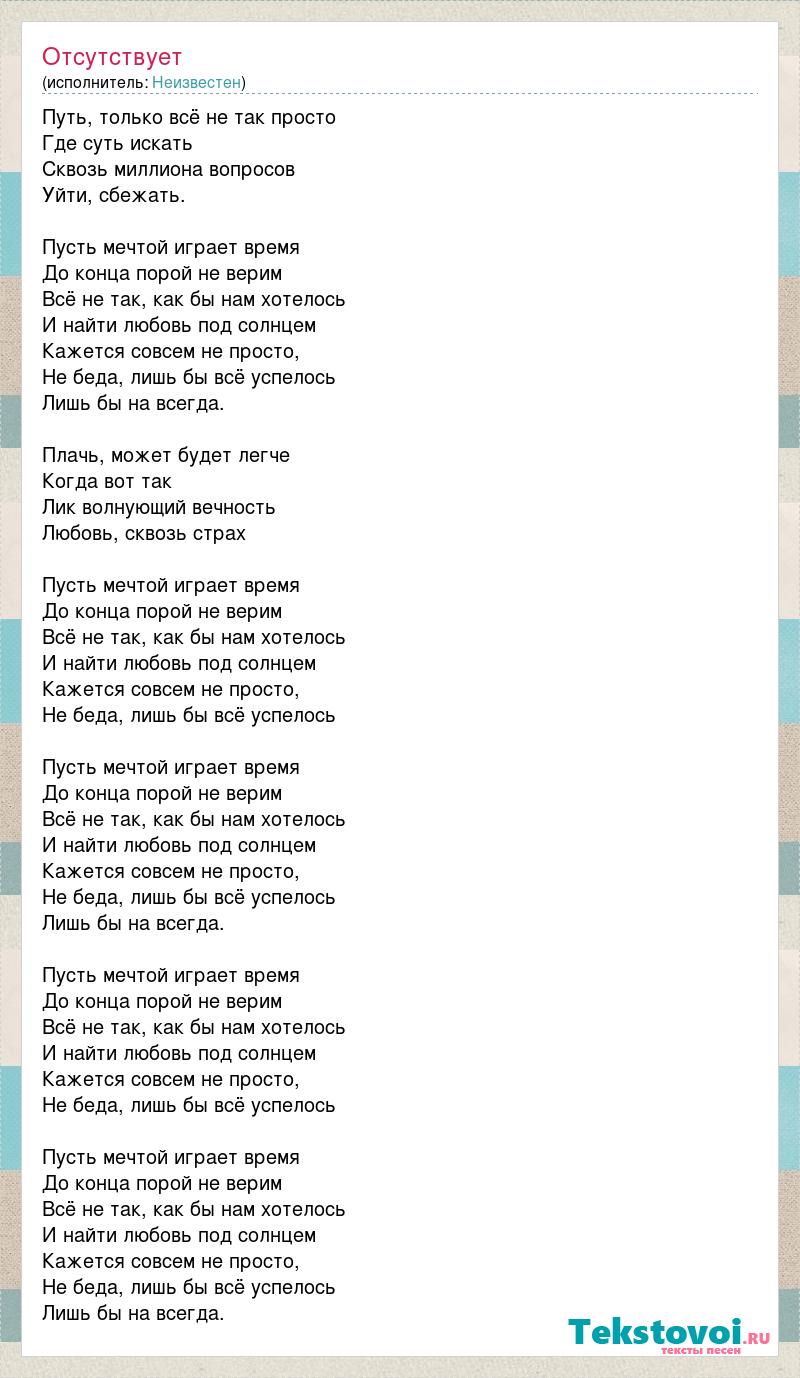 Отсутствует
(исполнитель: Неизвестен)

Путь, только всё не так просто
Где суть искать
Сквозь миллиона вопросов
Уйти, сбежать.

Пусть мечтой играет время
До конца порой не верим
Всё не так, как бы нам хотелось
И найти любовь под солнцем
Кажется совсем не просто,
Не беда, лишь бы всё успелось
Лишь бы на всегда.

Плачь, может будет легче
Когда вот так
Лик волнующий вечность
Любовь, сквозь страх

Пусть мечтой играет время
До конца порой не верим
Всё не так, как бы нам хотелось
И найти любовь под солнцем
Кажется совсем не просто,
Не беда, лишь бы всё успелось

Пусть мечтой играет время
До конца порой не верим
Всё не так, как бы нам хотелось
И найти любовь под солнцем
Кажется совсем не просто,
Не беда, лишь бы всё успелось
Лишь бы на всегда.

Пусть мечтой играет время
До конца порой не верим
Всё не так, как бы нам хотелось
И найти любовь под солнцем
Кажется совсем не просто,
Не беда, лишь бы всё успелось

Пусть мечтой играет время
До конца порой не верим
Всё не так, как бы нам хотелось
И найти любовь под солнцем
Кажется совсем не просто,
Не беда, лишь бы всё успелось
Лишь бы на всегда.

Tekstovoi.RU
тексты песен